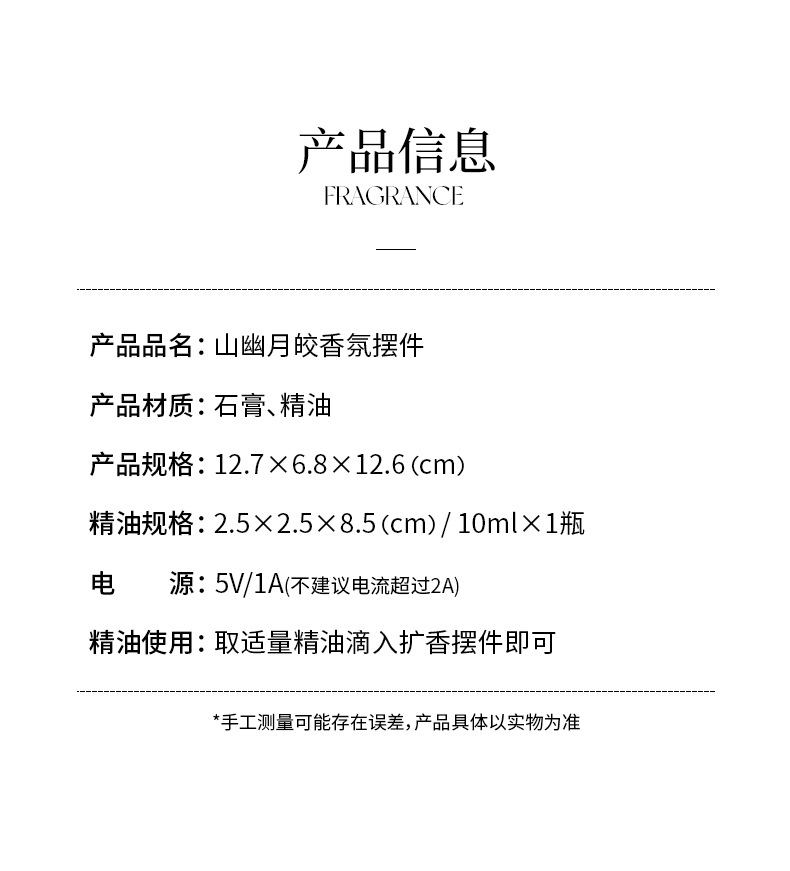 产品信息
FRAGRANCE

产品品名：山幽月皎香氛摆件

产品材质：石膏、精油

产品规格：12.7×6.8×12.6（cm）

精油规格：2.5×2.5×8.5（cm）/ 10ml×1瓶

电　　源：5V/1A(不建议电流超过2A)

精油使用：取适量精油滴入扩香摆件即可

*手工测量可能存在误差，产品具体以实物为准